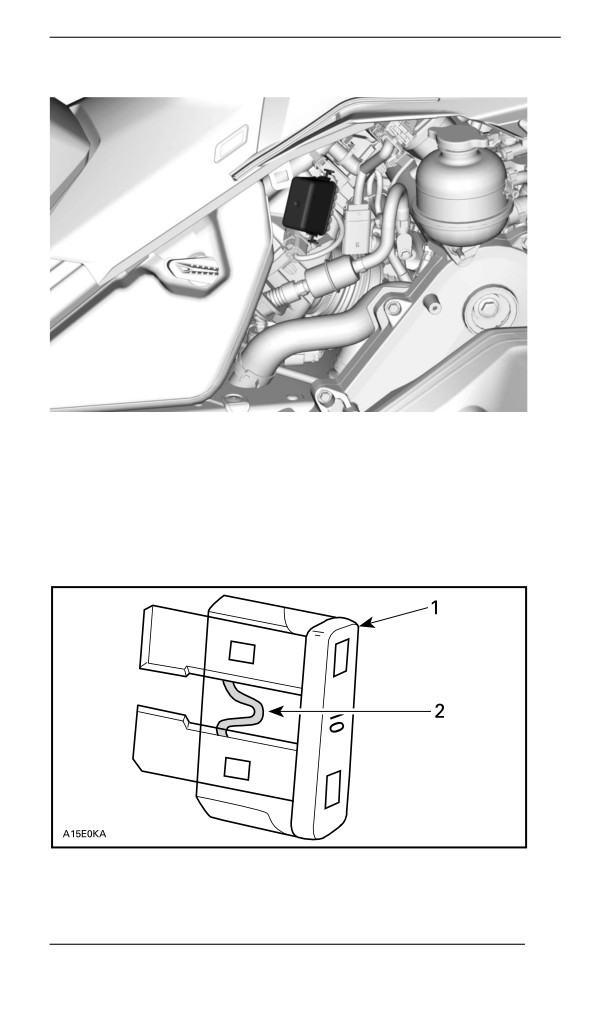 1

2

A15E0KA